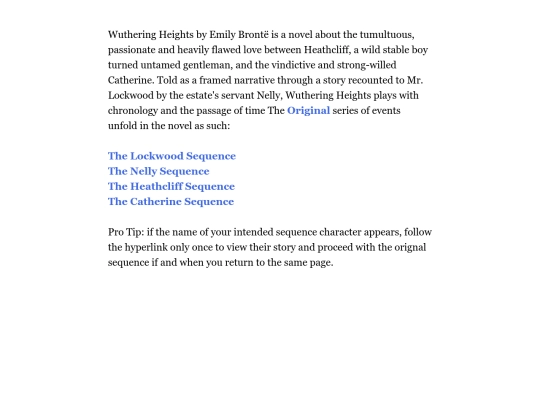 Wuthering Heights by Emily Brontë is a novel about the tumultuous, passionate and heavily flawed love between Heathcliff, a wild stable boy turned untamed gentleman, and the vindictive and strong-willed Catherine. Told as a framed narrative through a story recounted to Mr. Lockwood by the estate's servant Nelly, Wuthering Heights plays with chronology and the passage of time The Original series of events unfold in the novel as such:

The Lockwood Sequence
The Nelly Sequence
The Heathcliff Sequence
The Catherine Sequence

Pro Tip: if the name of your intended sequence character appears, follow the hyperlink only once to view their story and proceed with the orignal sequence if and when you return to the same page.